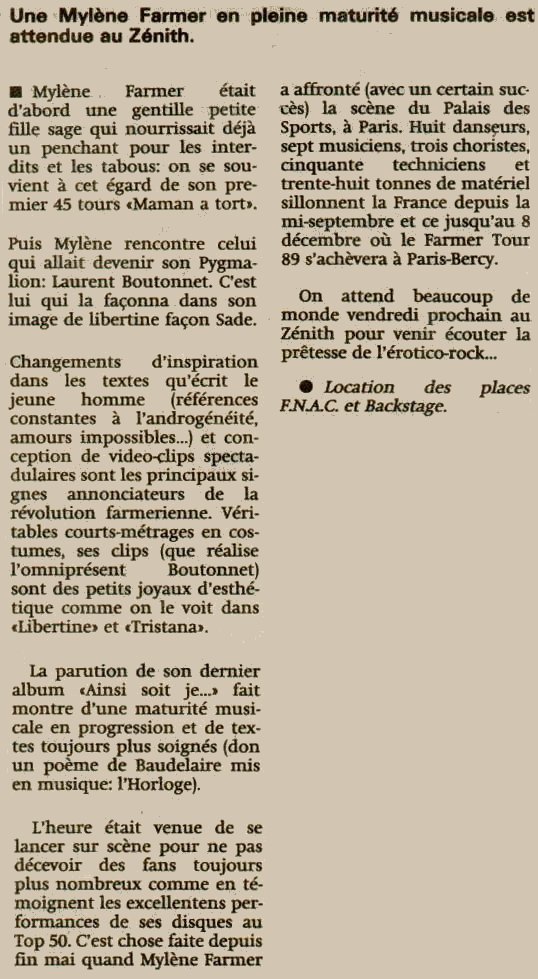 Une Mylène Farmer en pleine maturité musicale est attendue au Zénith.

■ Mylène Farmer était d'abord une gentille petite fille sage qui nourrissait déjà un penchant pour les interdits et les tabous: on se souvient à cet égard de son premier 45 tours «Maman a tort».

Puis Mylène rencontre celui qui allait devenir son Pygmalion: Laurent Boutonnet. C'est lui qui la façonna dans son image de libertine façon Sade.

Changements d'inspiration dans les textes qu'écrit le jeune homme (références constantes à l'androgénéité, amours impossibles...) et conception de video-clips spectadulaires sont les principaux signes annonciateurs de la révolution farmerienne. Véritables courts-métrages en costumes, ses clips (que réalise l'omniprésent Boutonnet) sont des petits joyaux d'esthétique comme on le voit dans «Libertine» et «Tristana».

La parution de son dernier album «Ainsi soit je...» fait montre d'une maturité musicale en progression et de textes toujours plus soignés (don un poème de Baudelaire mis en musique: l'Horloge).

L'heure était venue de se lancer sur scène pour ne pas décevoir des fans toujours plus nombreux comme en témoignent les excellentens performances de ses disques au Top 50. C'est chose faite depuis fin mai quand Mylène Farmer a affronté (avec un certain succès) la scène du Palais des Sports, à Paris. Huit danseurs, sept musiciens, trois choristes, cinquante techniciens et trente-huit tonnes de matériel sillonnent la France depuis la mi-septembre et ce jusqu'au 8 décembre où le Farmer Tour 89 s'achèvera à Paris-Bercy.

On attend beaucoup de monde vendredi prochain au Zénith pour venir écouter la prêtesse de l'érotico-rock...

● Location des places F.N.A.C. et Backstage.